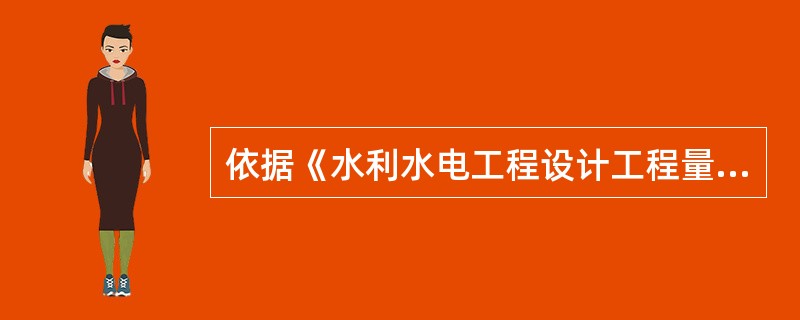 依据《水利水电工程设计工程量...